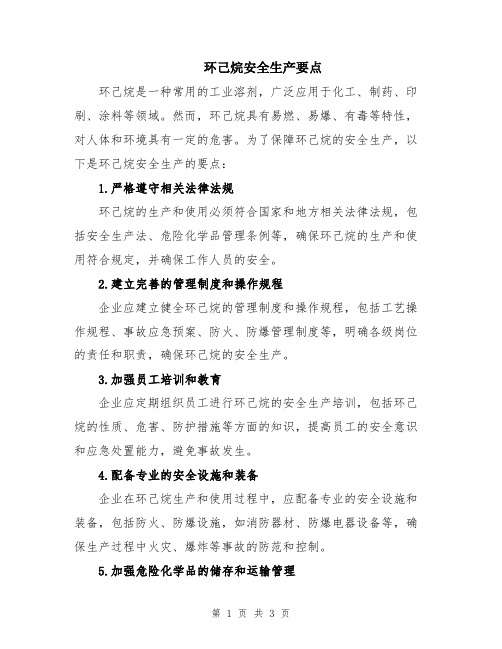 环己烷安全生产要点

环己烷是一种常用的工业溶剂，广泛应用于化工、制药、印刷、涂料等领域。然而，环己烷具有易燃、易爆、有毒等特性，对人体和环境具有一定的危害。为了保障环己烷的安全生产，以下是环己烷安全生产的要点：

1.严格遵守相关法律法规

环己烷的生产和使用必须符合国家和地方相关法律法规，包括安全生产法、危险化学品管理条例等，确保环己烷的生产和使用符合规定，并确保工作人员的安全。

2.建立完善的管理制度和操作规程

企业应建立健全环己烷的管理制度和操作规程，包括工艺操作规程、事故应急预案、防火、防爆管理制度等，明确各级岗位的责任和职责，确保环己烷的安全生产。

3.加强员工培训和教育

企业应定期组织员工进行环己烷的安全生产培训，包括环己烷的性质、危害、防护措施等方面的知识，提高员工的安全意识和应急处置能力，避免事故发生。

4.配备专业的安全设施和装备

企业在环己烷生产和使用过程中，应配备专业的安全设施和装备，包括防火、防爆设施，如消防器材、防爆电器设备等，确保生产过程中火灾、爆炸等事故的防范和控制。

5.加强危险化学品的储存和运输管理

第 1 页 共 3 页